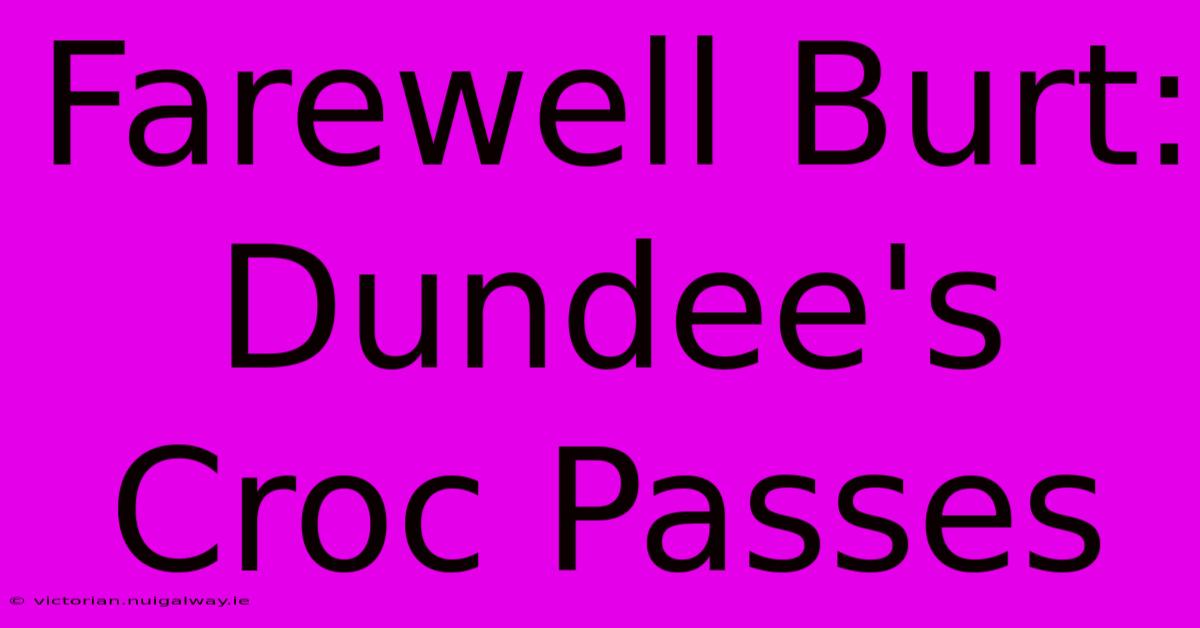 Farewell Burt: Dundee's Croc Passes

© victorian.nuigalway.ie